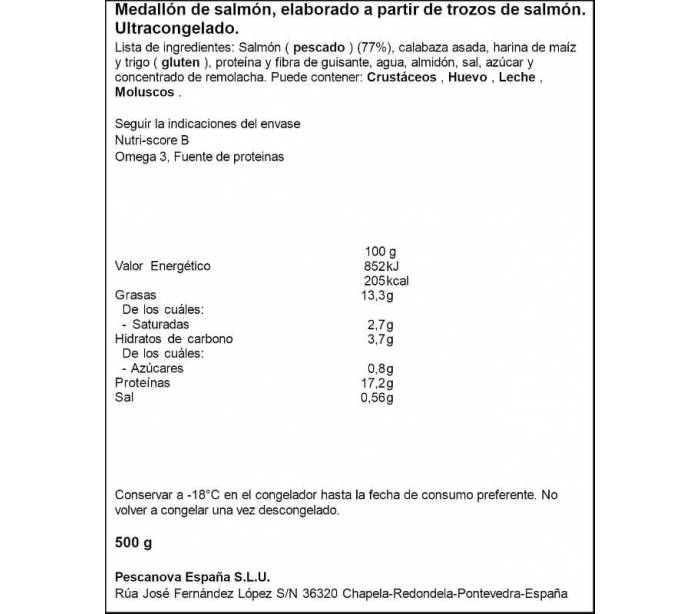 Medallón de salmón, elaborado a partir de trozos de salmón. Ultracongelado.

Lista de ingredientes: Salmón ( pescado ) (77%), calabaza asada, harina de maíz y trigo ( gluten ), proteína y fibra de guisante, agua, almidón, sal, azúcar y concentrado de remolacha. Puede contener: Crustáceos , Huevo , Leche , Moluscos .

Seguir la indicaciones del envase
Nutri-score B
Omega 3, Fuente de proteinas

| | 100 g |
|---|---|
| Valor Energético | 852kJ 205kcal |
| Grasas | 13,3g |
| De los cuáles: | |
| - Saturadas | 2,7g |
| Hidratos de carbono | 3,7g |
| De los cuáles: | |
| - Azúcares | 0,8g |
| Proteínas | 17,2g |
| Sal | 0,56g |

Conservar a -18°C en el congelador hasta la fecha de consumo preferente. No volver a congelar una vez descongelado.

500 g

Pescanova España S.L.U.
Rúa José Fernández López S/N 36320 Chapela-Redondela-Pontevedra-España